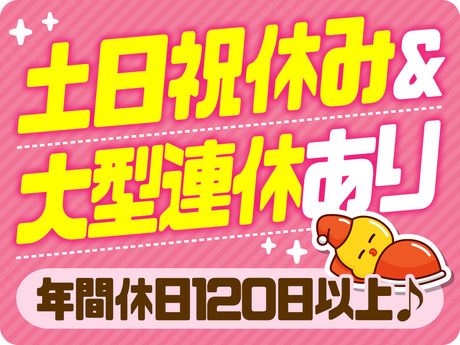 土日祝休み&
大型連休あり
年間休日120日以上♪